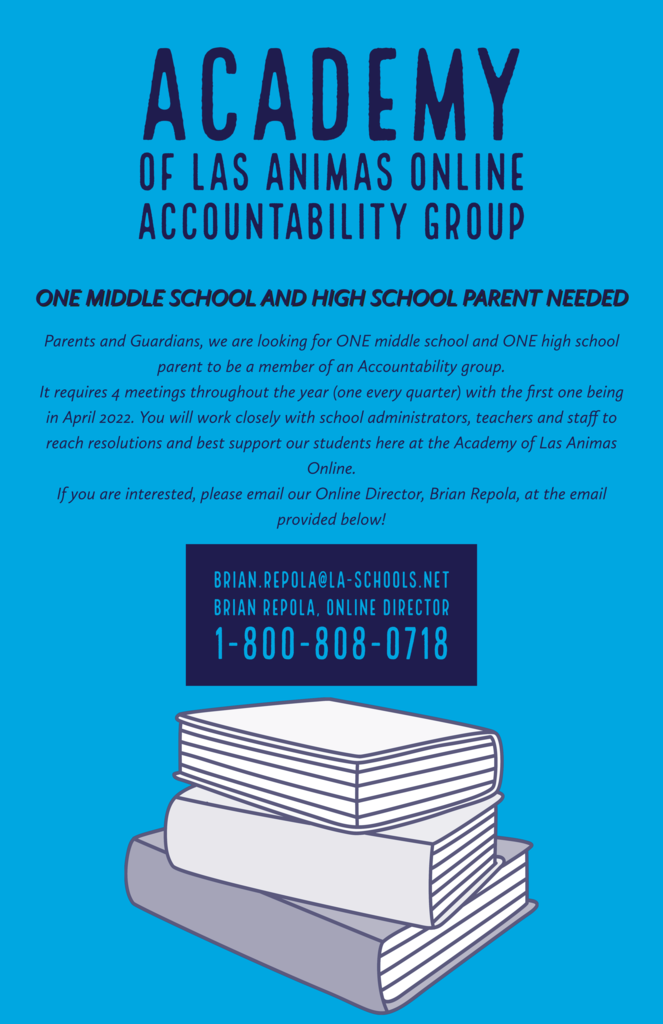 ACADEMY
OF LAS ANIMAS ONLINE
ACCOUNTABILITY GROUP

ONE MIDDLE SCHOOL AND HIGH SCHOOL PARENT NEEDED

Parents and Guardians, we are looking for ONE middle school and ONE high school parent to be a member of an Accountability group.
It requires 4 meetings throughout the year (one every quarter) with the first one being in April 2022. You will work closely with school administrators, teachers and staff to reach resolutions and best support our students here at the Academy of Las Animas Online.
If you are interested, please email our Online Director, Brian Repola, at the email provided below!

BRIAN.REPOLA@LA-SCHOOLS.NET
BRIAN REPOLA, ONLINE DIRECTOR
1-800-808-0718